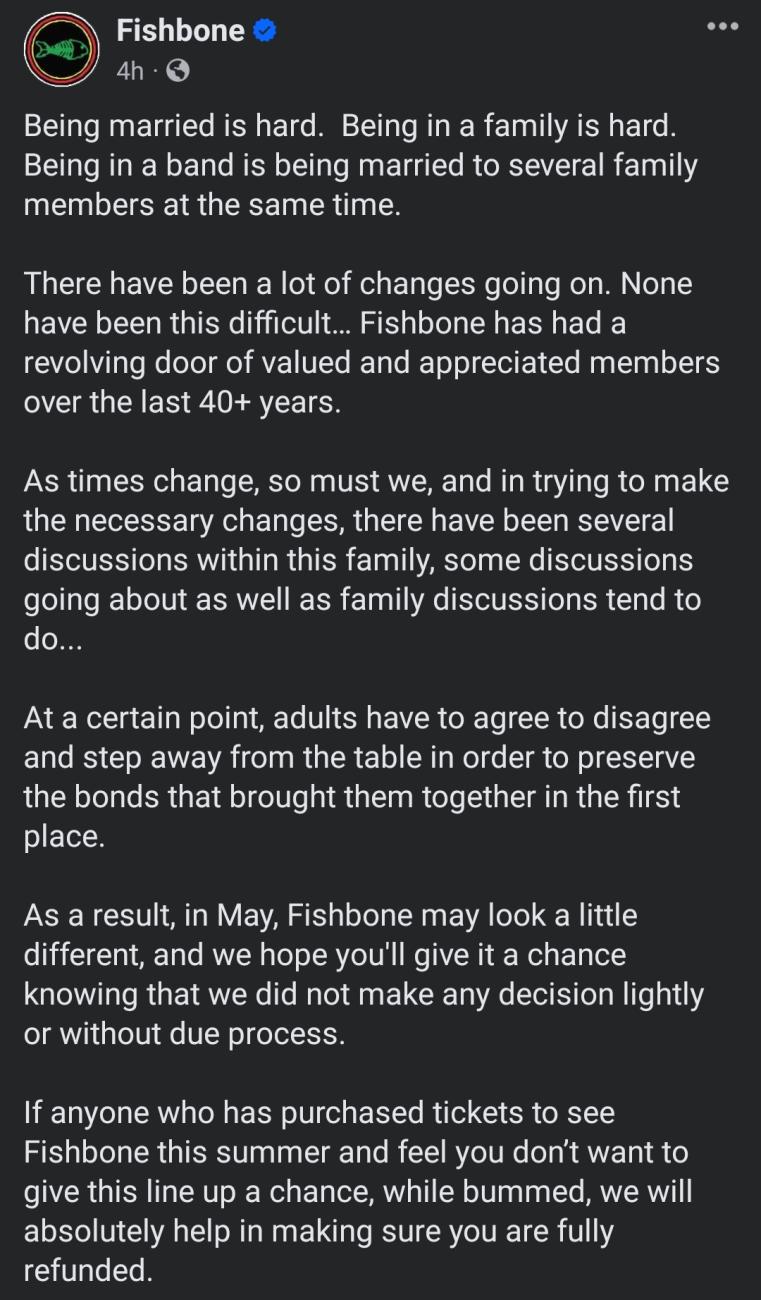 Fishbone
4h ·

Being married is hard. Being in a family is hard. Being in a band is being married to several family members at the same time.

There have been a lot of changes going on. None have been this difficult… Fishbone has had a revolving door of valued and appreciated members over the last 40+ years.

As times change, so must we, and in trying to make the necessary changes, there have been several discussions within this family, some discussions going about as well as family discussions tend to do...

At a certain point, adults have to agree to disagree and step away from the table in order to preserve the bonds that brought them together in the first place.

As a result, in May, Fishbone may look a little different, and we hope you'll give it a chance knowing that we did not make any decision lightly or without due process.

If anyone who has purchased tickets to see Fishbone this summer and feel you don't want to give this line up a chance, while bummed, we will absolutely help in making sure you are fully refunded.